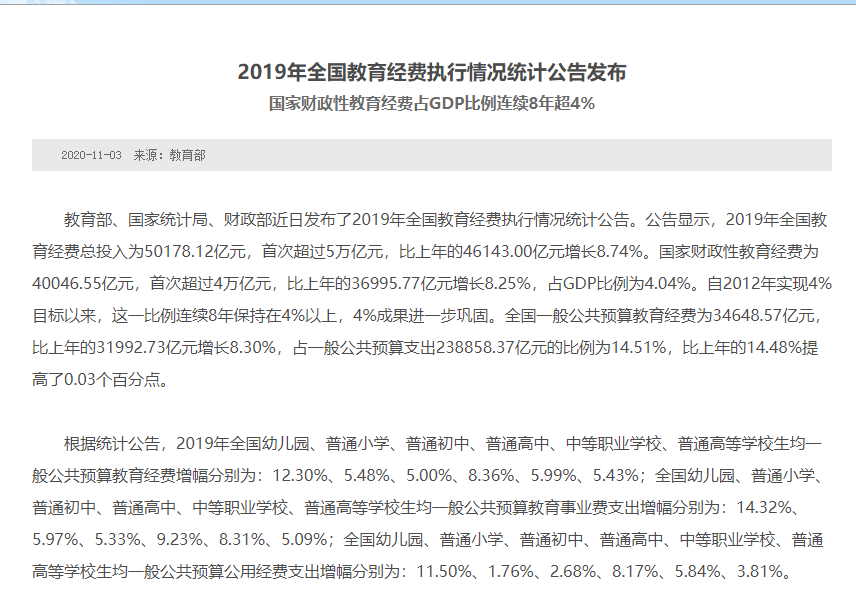 2019年全国教育经费执行情况统计公告发布

国家财政性教育经费占GDP比例连续8年超4%

2020-11-03 来源：教育部

教育部、国家统计局、财政部近日发布了2019年全国教育经费执行情况统计公告。公告显示，2019年全国教育经费总投入为50178.12亿元，首次超过5万亿元，比上年的46143.00亿元增长8.74%。国家财政性教育经费为40046.55亿元，首次超过4万亿元，比上年的36995.77亿元增长8.25%，占GDP比例为4.04%。自2012年实现4%目标以来，这一比例连续8年保持在4%以上，4%成果进一步巩固。全国一般公共预算教育经费为34648.57亿元，比上年的31992.73亿元增长8.30%，占一般公共预算支出238858.37亿元的比例为14.51%，比上年的14.48%提高了0.03个百分点。

根据统计公告，2019年全国幼儿园、普通小学、普通初中、普通高中、中等职业学校、普通高等学校生均一般公共预算教育经费增幅分别为：12.30%、5.48%、5.00%、8.36%、5.99%、5.43%；全国幼儿园、普通小学、普通初中、普通高中、中等职业学校、普通高等学校生均一般公共预算教育事业费支出增幅分别为：14.32%、5.97%、5.33%、9.23%、8.31%、5.09%；全国幼儿园、普通小学、普通初中、普通高中、中等职业学校、普通高等学校生均一般公共预算公用经费支出增幅分别为：11.50%、1.76%、2.68%、8.17%、5.84%、3.81%。